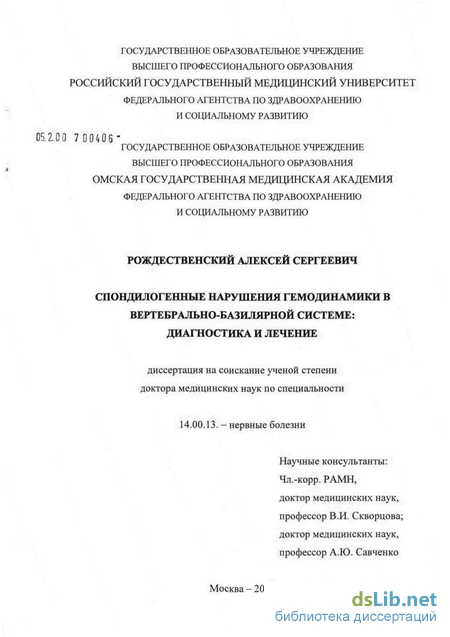 ГОСУДАРСТВЕННОЕ ОБРАЗОВАТЕЛЬНОЕ УЧРЕЖДЕНИЕ
ВЫСШЕГО ПРОФЕССИОНАЛЬНОГО ОБРАЗОВАНИЯ
РОССИЙСКИЙ ГОСУДАРСТВЕННЫЙ МЕДИЦИНСКИЙ УНИВЕРСИТЕТ
ФЕДЕРАЛЬНОГО АГЕНТСТВА ПО ЗДРАВООХРАНЕНИЮ
И СОЦИАЛЬНОМУ РАЗВИТИЮ

05.2.00 7 00406 -

ГОСУДАРСТВЕННОЕ ОБРАЗОВАТЕЛЬНОЕ УЧРЕЖДЕНИЕ
ВЫСШЕГО ПРОФЕССИОНАЛЬНОГО ОБРАЗОВАНИЯ
ОМСКАЯ ГОСУДАРСТВЕННАЯ МЕДИЦИНСКАЯ АКАДЕМИЯ
ФЕДЕРАЛЬНОГО АГЕНТСТВА ПО ЗДРАВООХРАНЕНИЮ
И СОЦИАЛЬНОМУ РАЗВИТИЮ

РОЖДЕСТВЕНСКИЙ АЛЕКСЕЙ СЕРГЕЕВИЧ

СПОНДИЛОГЕННЫЕ НАРУШЕНИЯ ГЕМОДИНАМИКИ В ВЕРТЕБРАЛЬНО-БАЗИЛЯРНОЙ СИСТЕМЕ: ДИАГНОСТИКА И ЛЕЧЕНИЕ

диссертация на соискание ученой степени доктора медицинских наук по специальности

14.00.13. – нервные болезни

Научные консультанты:
Чл.-корр. РАМН,
доктор медицинских наук,
профессор В.И. Скворцова;
доктор медицинских наук,
профессор А.Ю. Савченко

Москва – 20

dsLib.net
библиотека диссертаций